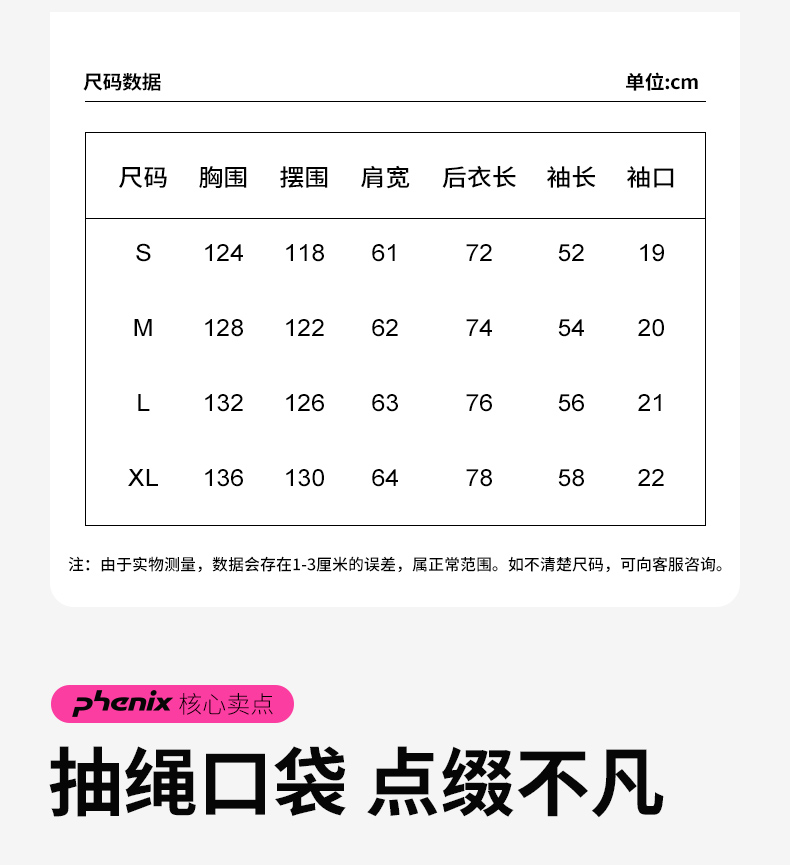 尺码数据

单位:cm

| 尺码 | 胸围 | 摆围 | 肩宽 | 后衣长 | 袖长 | 袖口 |
|---|---|---|---|---|---|---|
| S | 124 | 118 | 61 | 72 | 52 | 19 |
| M | 128 | 122 | 62 | 74 | 54 | 20 |
| L | 132 | 126 | 63 | 76 | 56 | 21 |
| XL | 136 | 130 | 64 | 78 | 58 | 22 |

注：由于实物测量，数据会存在1-3厘米的误差，属正常范围。如不清楚尺码，可向客服咨询。

phenix 核心卖点

抽绳口袋 点缀不凡